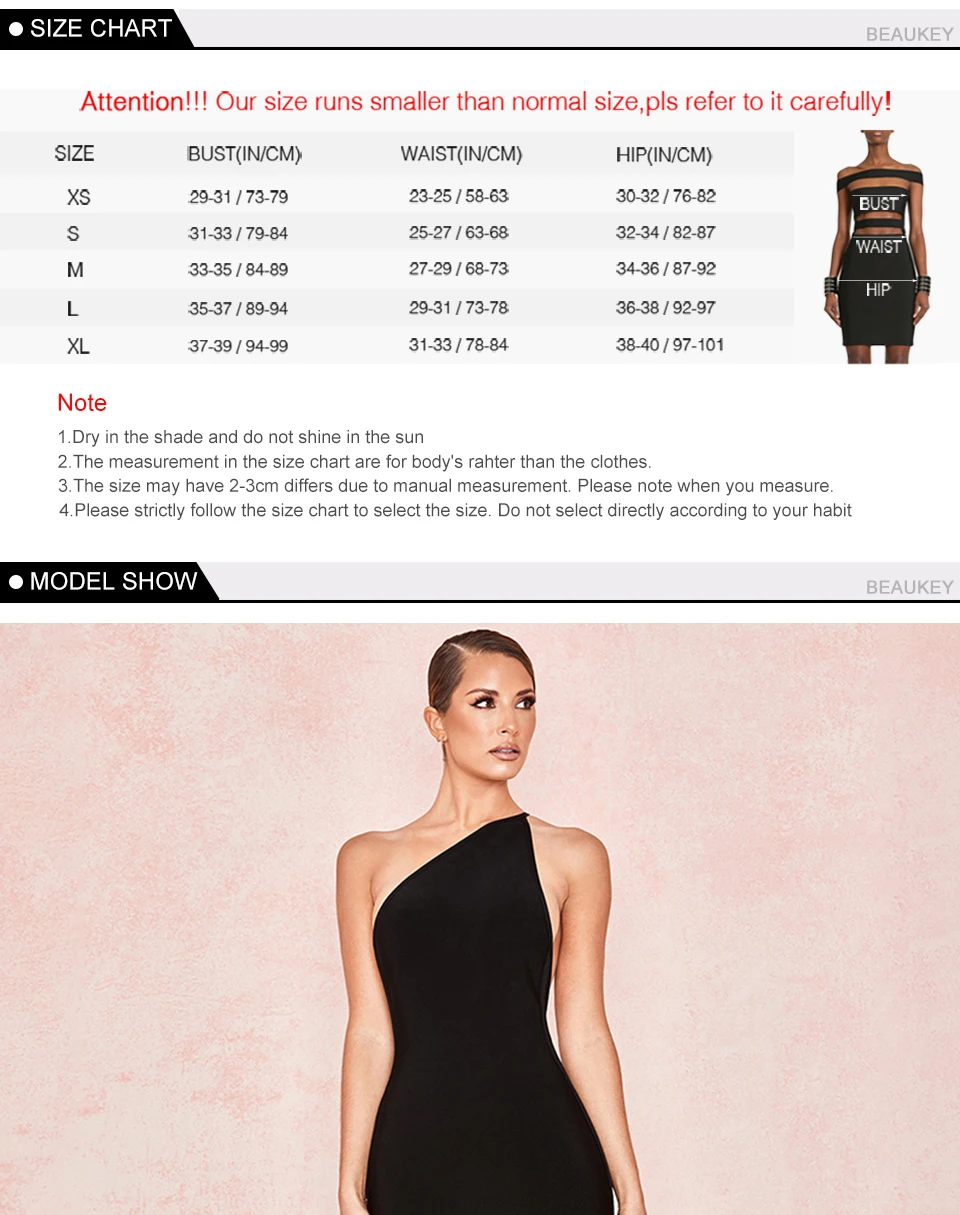 • SIZE CHART

BEAUKEY

Attention!!! Our size runs smaller than normal size,pls refer to it carefully!

| SIZE | BUST(IN/CM) | WAIST(IN/CM) | HIP(IN/CM) |
|---|---|---|---|
| XS | 29-31 / 73-79 | 23-25 / 58-63 | 30-32 / 76-82 |
| S | 31-33 / 79-84 | 25-27 / 63-68 | 32-34 / 82-87 |
| M | 33-35 / 84-89 | 27-29 / 68-73 | 34-36 / 87-92 |
| L | 35-37 / 89-94 | 29-31 / 73-78 | 36-38 / 92-97 |
| XL | 37-39 / 94-99 | 31-33 / 78-84 | 38-40 / 97-101 |

BUST
WAIST
HIP

Note

1.Dry in the shade and do not shine in the sun
2.The measurement in the size chart are for body's rahter than the clothes.
3.The size may have 2-3cm differs due to manual measurement. Please note when you measure.
4.Please strictly follow the size chart to select the size. Do not select directly according to your habit

• MODEL SHOW

BEAUKEY